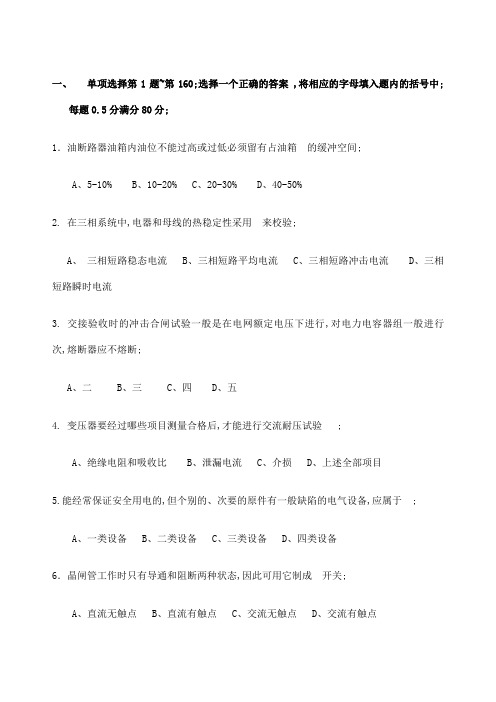 一、 单项选择第 1 题~第 160;选择一个正确的答案 ,将相应的字母填入题内的括号中;每题 0.5 分满分 80 分;

1. 油断路器油箱内油位不能过高或过低必须留有占油箱 的缓冲空间;

A、5-10% B、10-20% C、20-30% D、40-50%

2. 在三相系统中,电器和母线的热稳定性采用 来校验;

A、 三相短路稳态电流 B、三相短路平均电流 C、三相短路冲击电流 D、三相短路瞬时电流

3. 交接验收时的冲击合闸试验一般是在电网额定电压下进行,对电力电容器组一般进行 次,熔断器应不熔断;

A、二 B、三 C、四 D、五

4. 变压器要经过哪些项目测量合格后,才能进行交流耐压试验 ;

A、绝缘电阻和吸收比 B、泄漏电流 C、介损 D、上述全部项目

5.能经常保证安全用电的,但个别的、次要的原件有一般缺陷的电气设备,应属于 ;

A、一类设备 B、二类设备 C、三类设备 D、四类设备

6. 晶闸管工作时只有导通和阻断两种状态,因此可用它制成 开关;

A、直流无触点 B、直流有触点 C、交流无触点 D、交流有触点